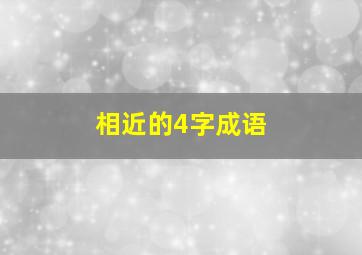 相近的4字成语